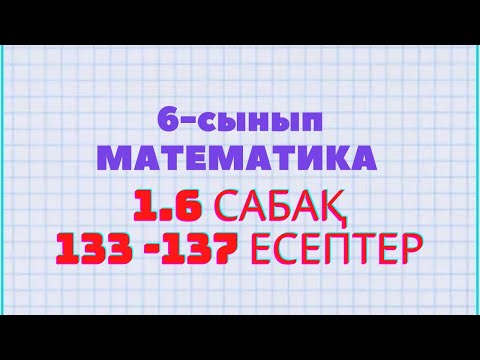 6-сынып
МАТЕМАТИКА
1.6 САБАҚ
133 -137 ЕСЕПТЕР